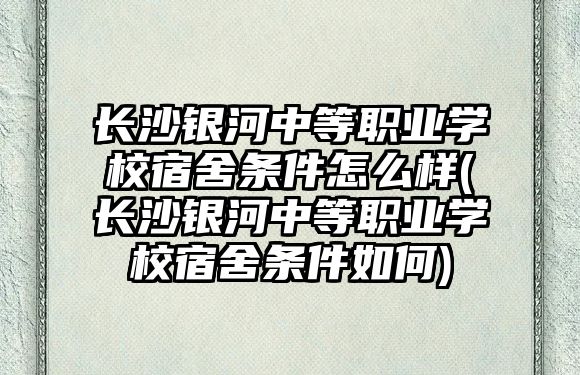 长沙银河中等职业学校宿舍条件怎么样(长沙银河中等职业学校宿舍条件如何)